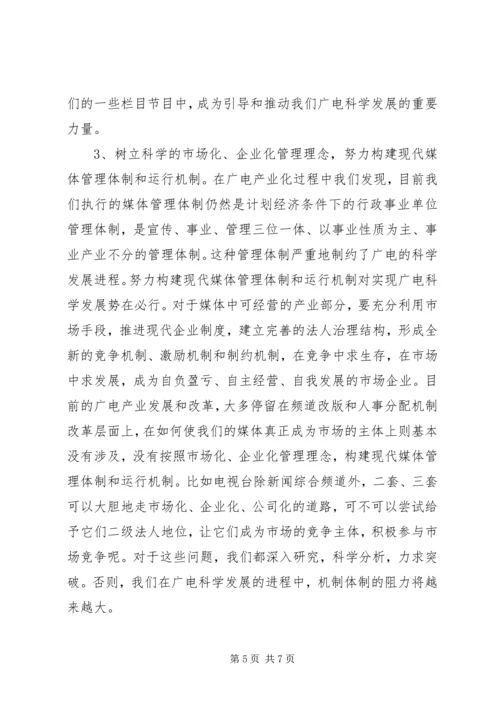 们的一些栏目节目中，成为引导和推动我们广电科学发展的重要力量。

3、树立科学的市场化、企业化管理理念，努力构建现代媒体管理体制和运行机制。在广电产业化过程中我们发现，目前我们执行的媒体管理体制仍然是计划经济条件下的行政事业单位管理体制，是宣传、事业、管理三位一体、以事业性质为主、事业产业不分的管理体制。这种管理体制严重地制约了广电的科学发展进程。努力构建现代媒体管理体制和运行机制对实现广电科学发展势在必行。对于媒体中可经营的产业部分，要充分利用市场手段，推进现代企业制度，建立完善的法人治理结构，形成全新的竞争机制、激励机制和制约机制，在竞争中求生存，在市场中求发展，成为自负盈亏、自主经营、自我发展的市场企业。目前的广电产业发展和改革，大多停留在频道改版和人事分配机制改革层面上，在如何使我们的媒体真正成为市场的主体上则基本没有涉及，没有按照市场化、企业化管理理念，构建现代媒体管理体制和运行机制。比如电视台除新闻综合频道外，二套、三套可以大胆地走市场化、企业化、公司化的道路，可不可以尝试给予它们二级法人地位，让它们成为市场的竞争主体，积极参与市场竞争呢。对于这些问题，我们都深入研究，科学分析，力求突破。否则，我们在广电科学发展的进程中，机制体制的阻力将越来越大。

第 5 页 共 7 页